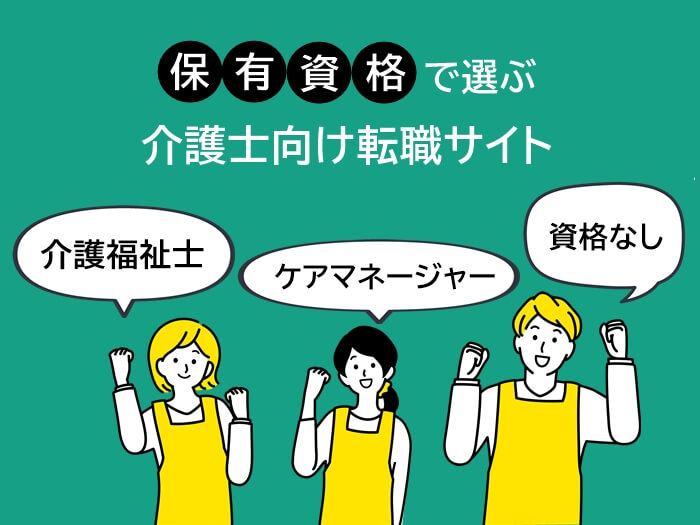 保有資格で選ぶ
介護士向け転職サイト

介護福祉士

ケアマネージャー

資格なし